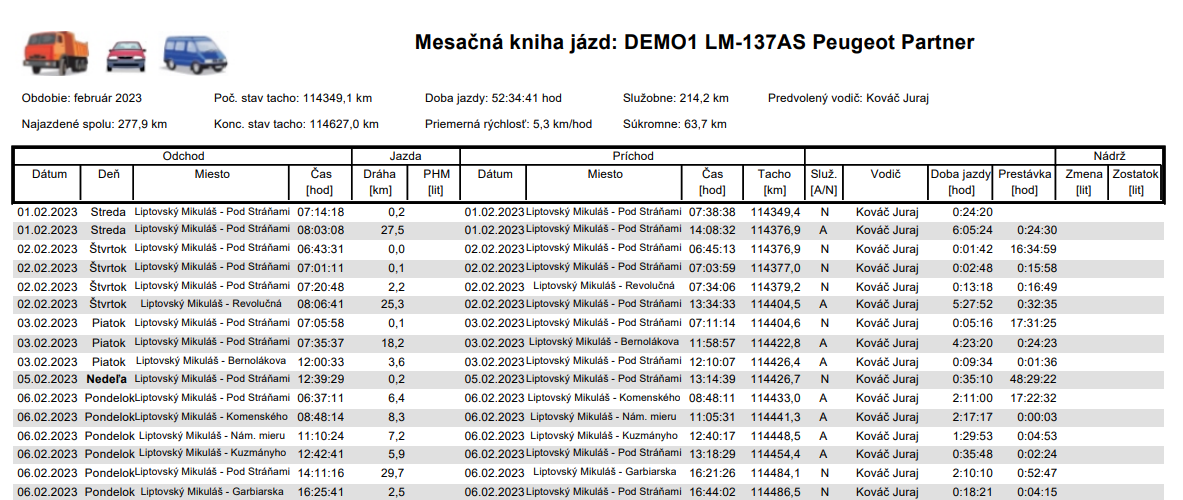 Mesačná kniha jázd: DEMO1 LM-137AS Peugeot Partner

Obdobie: február 2023 Poč. stav tacho: 114349,1 km Doba jazdy: 52:34:41 hod Služobne: 214,2 km Predvolený vodič: Kováč Juraj

Najazdené spolu: 277,9 km Konc. stav tacho: 114627,0 km Priemerná rýchlosť: 5,3 km/hod Súkromne: 63,7 km

| Odchod | | | | Jazda | | Príchod | | | | | | | | Nádrž | |
|---|---|---|---|---|---|---|---|---|---|---|---|---|---|---|---|
| Dátum | Deň | Miesto | Čas [hod] | Dráha [km] | PHM [lit] | Dátum | Miesto | Čas [hod] | Tacho [km] | Služ. [A/N] | Vodič | Doba jazdy [hod] | Prestávka [hod] | Zmena [lit] | Zostatok [lit] |
| 01.02.2023 | Streda | Liptovský Mikuláš - Pod Stráňami | 07:14:18 | 0,2 | | 01.02.2023 | Liptovský Mikuláš - Pod Stráňami | 07:38:38 | 114349,4 | N | Kováč Juraj | 0:24:20 | | | |
| 01.02.2023 | Streda | Liptovský Mikuláš - Pod Stráňami | 08:03:08 | 27,5 | | 01.02.2023 | Liptovský Mikuláš - Pod Stráňami | 14:08:32 | 114376,9 | A | Kováč Juraj | 6:05:24 | 0:24:30 | | |
| 02.02.2023 | Štvrtok | Liptovský Mikuláš - Pod Stráňami | 06:43:31 | 0,0 | | 02.02.2023 | Liptovský Mikuláš - Pod Stráňami | 06:45:13 | 114376,9 | N | Kováč Juraj | 0:01:42 | 16:34:59 | | |
| 02.02.2023 | Štvrtok | Liptovský Mikuláš - Pod Stráňami | 07:01:11 | 0,1 | | 02.02.2023 | Liptovský Mikuláš - Pod Stráňami | 07:03:59 | 114377,0 | N | Kováč Juraj | 0:02:48 | 0:15:58 | | |
| 02.02.2023 | Štvrtok | Liptovský Mikuláš - Pod Stráňami | 07:20:48 | 2,2 | | 02.02.2023 | Liptovský Mikuláš - Revolučná | 07:34:06 | 114379,2 | N | Kováč Juraj | 0:13:18 | 0:16:49 | | |
| 02.02.2023 | Štvrtok | Liptovský Mikuláš - Revolučná | 08:06:41 | 25,3 | | 02.02.2023 | Liptovský Mikuláš - Pod Stráňami | 13:34:33 | 114404,5 | A | Kováč Juraj | 5:27:52 | 0:32:35 | | |
| 03.02.2023 | Piatok | Liptovský Mikuláš - Pod Stráňami | 07:05:58 | 0,1 | | 03.02.2023 | Liptovský Mikuláš - Pod Stráňami | 07:11:14 | 114404,6 | N | Kováč Juraj | 0:05:16 | 17:31:25 | | |
| 03.02.2023 | Piatok | Liptovský Mikuláš - Pod Stráňami | 07:35:37 | 18,2 | | 03.02.2023 | Liptovský Mikuláš - Bernolákova | 11:58:57 | 114422,8 | A | Kováč Juraj | 4:23:20 | 0:24:23 | | |
| 03.02.2023 | Piatok | Liptovský Mikuláš - Bernolákova | 12:00:33 | 3,6 | | 03.02.2023 | Liptovský Mikuláš - Pod Stráňami | 12:10:07 | 114426,4 | A | Kováč Juraj | 0:09:34 | 0:01:36 | | |
| 05.02.2023 | Nedeľa | Liptovský Mikuláš - Pod Stráňami | 12:39:29 | 0,2 | | 05.02.2023 | Liptovský Mikuláš - Pod Stráňami | 13:14:39 | 114426,7 | N | Kováč Juraj | 0:35:10 | 48:29:22 | | |
| 06.02.2023 | Pondelok | Liptovský Mikuláš - Pod Stráňami | 06:37:11 | 6,4 | | 06.02.2023 | Liptovský Mikuláš - Komenského | 08:48:11 | 114433,0 | A | Kováč Juraj | 2:11:00 | 17:22:32 | | |
| 06.02.2023 | Pondelok | Liptovský Mikuláš - Komenského | 08:48:14 | 8,3 | | 06.02.2023 | Liptovský Mikuláš - Nám. mieru | 11:05:31 | 114441,3 | A | Kováč Juraj | 2:17:17 | 0:00:03 | | |
| 06.02.2023 | Pondelok | Liptovský Mikuláš - Nám. mieru | 11:10:24 | 7,2 | | 06.02.2023 | Liptovský Mikuláš - Kuzmányho | 12:40:17 | 114448,5 | A | Kováč Juraj | 1:29:53 | 0:04:53 | | |
| 06.02.2023 | Pondelok | Liptovský Mikuláš - Kuzmányho | 12:42:41 | 5,9 | | 06.02.2023 | Liptovský Mikuláš - Pod Stráňami | 13:18:29 | 114454,4 | A | Kováč Juraj | 0:35:48 | 0:02:24 | | |
| 06.02.2023 | Pondelok | Liptovský Mikuláš - Pod Stráňami | 14:11:16 | 29,7 | | 06.02.2023 | Liptovský Mikuláš - Garbiarska | 16:21:26 | 114484,1 | N | Kováč Juraj | 2:10:10 | 0:52:47 | | |
| 06.02.2023 | Pondelok | Liptovský Mikuláš - Garbiarska | 16:25:41 | 2,5 | | 06.02.2023 | Liptovský Mikuláš - Pod Stráňami | 16:44:02 | 114486,5 | N | Kováč Juraj | 0:18:21 | 0:04:15 | | |